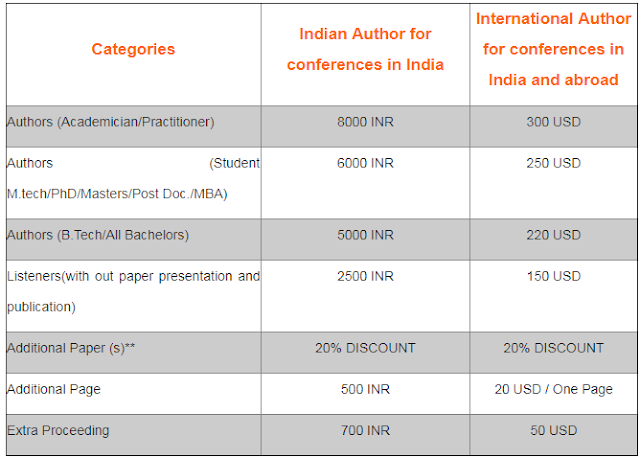 | Categories | Indian Author for conferences in India | International Author for conferences in India and abroad |
|---|---|---|
| Authors (Academician/Practitioner) | 8000 INR | 300 USD |
| Authors (Student M.tech/PhD/Masters/Post Doc./MBA) | 6000 INR | 250 USD |
| Authors (B.Tech/All Bachelors) | 5000 INR | 220 USD |
| Listeners(with out paper presentation and publication) | 2500 INR | 150 USD |
| Additional Paper (s)** | 20% DISCOUNT | 20% DISCOUNT |
| Additional Page | 500 INR | 20 USD / One Page |
| Extra Proceeding | 700 INR | 50 USD |